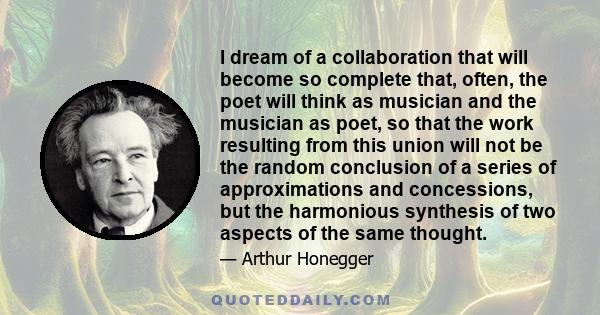 I dream of a collaboration that will become so complete that, often, the poet will think as musician and the musician as poet, so that the work resulting from this union will not be the random conclusion of a series of approximations and concessions, but the harmonious synthesis of two aspects of the same thought.

— Arthur Honegger

QUOTEDDAILY.COM